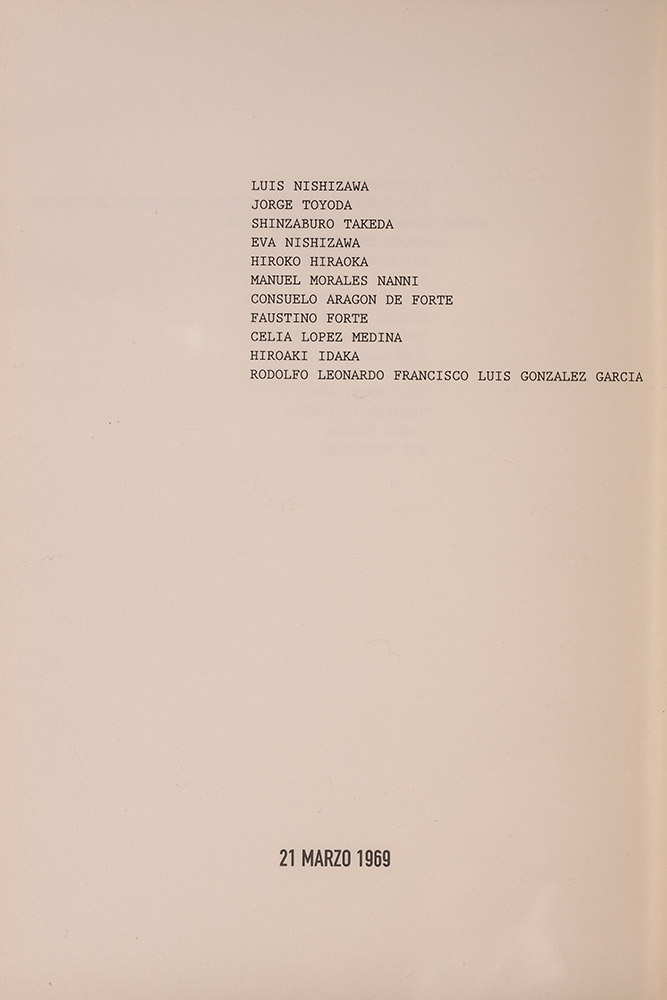 LUIS NISHIZAWA
JORGE TOYODA
SHINZABURO TAKEDA
EVA NISHIZAWA
HIROKO HIRAOKA
MANUEL MORALES NANNI
CONSUELO ARAGON DE FORTE
FAUSTINO FORTE
CELIA LOPEZ MEDINA
HIROAKI IDAKA
RODOLFO LEONARDO FRANCISCO LUIS GONZALEZ GARCIA

21 MARZO 1969